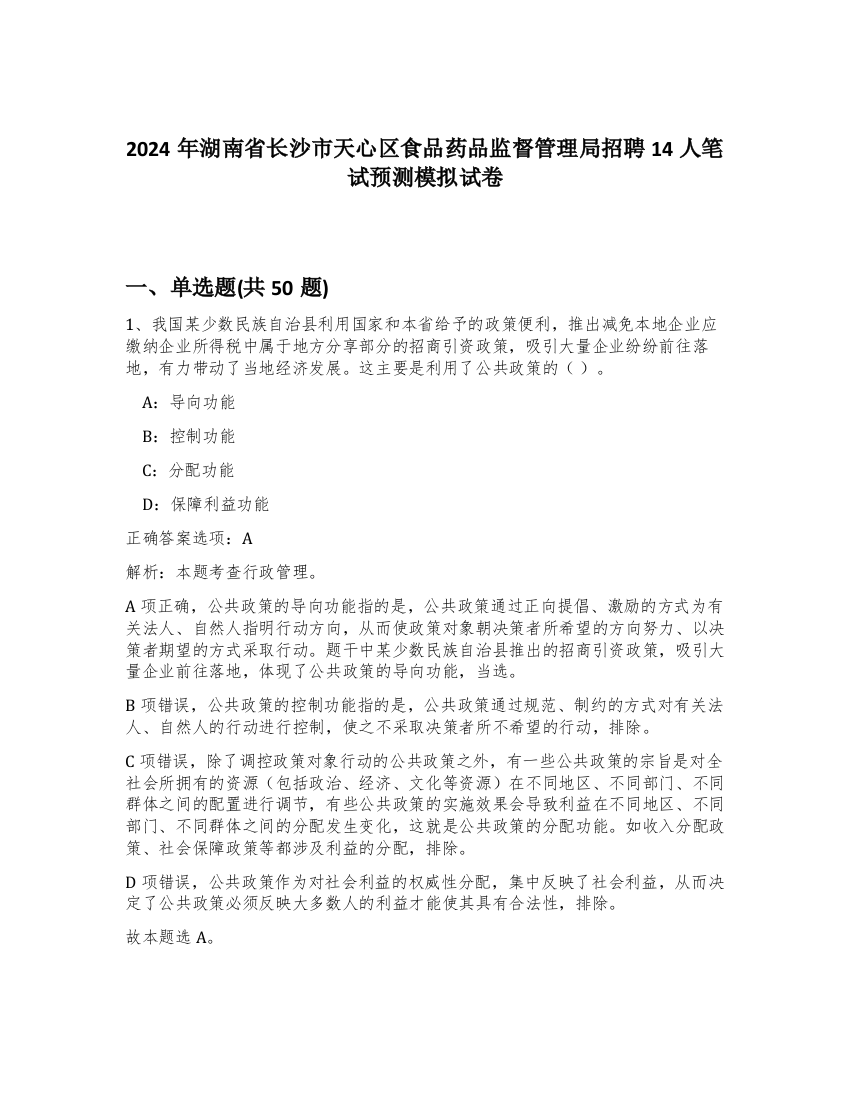 2024 年湖南省长沙市天心区食品药品监督管理局招聘 14 人笔试预测模拟试卷

一、单选题(共 50 题)

1、我国某少数民族自治县利用国家和本省给予的政策便利，推出减免本地企业应缴纳企业所得税中属于地方分享部分的招商引资政策，吸引大量企业纷纷前往落地，有力带动了当地经济发展。这主要是利用了公共政策的（ ）。

A：导向功能

B：控制功能

C：分配功能

D：保障利益功能

正确答案选项：A

解析：本题考查行政管理。

A 项正确，公共政策的导向功能指的是，公共政策通过正向提倡、激励的方式为有关法人、自然人指明行动方向，从而使政策对象朝决策者所希望的方向努力、以决策者期望的方式采取行动。题干中某少数民族自治县推出的招商引资政策，吸引大量企业前往落地，体现了公共政策的导向功能，当选。

B 项错误，公共政策的控制功能指的是，公共政策通过规范、制约的方式对有关法人、自然人的行动进行控制，使之不采取决策者所不希望的行动，排除。

C 项错误，除了调控政策对象行动的公共政策之外，有一些公共政策的宗旨是对全社会所拥有的资源（包括政治、经济、文化等资源）在不同地区、不同部门、不同群体之间的配置进行调节，有些公共政策的实施效果会导致利益在不同地区、不同部门、不同群体之间的分配发生变化，这就是公共政策的分配功能。如收入分配政策、社会保障政策等都涉及利益的分配，排除。

D 项错误，公共政策作为对社会利益的权威性分配，集中反映了社会利益，从而决定了公共政策必须反映大多数人的利益才能使其具有合法性，排除。

故本题选 A。